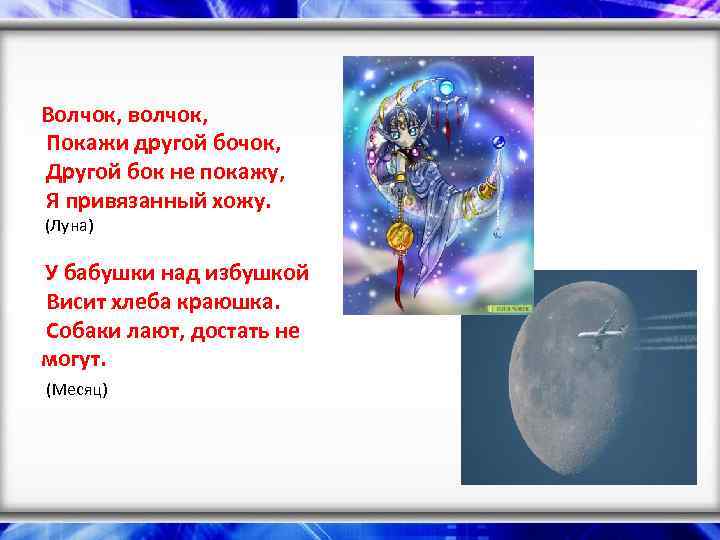 Волчок, волчок,
Покажи другой бочок,
Другой бок не покажу,
Я привязанный хожу.
(Луна)

У бабушки над избушкой
Висит хлеба краюшка.
Собаки лают, достать не могут.
(Месяц)